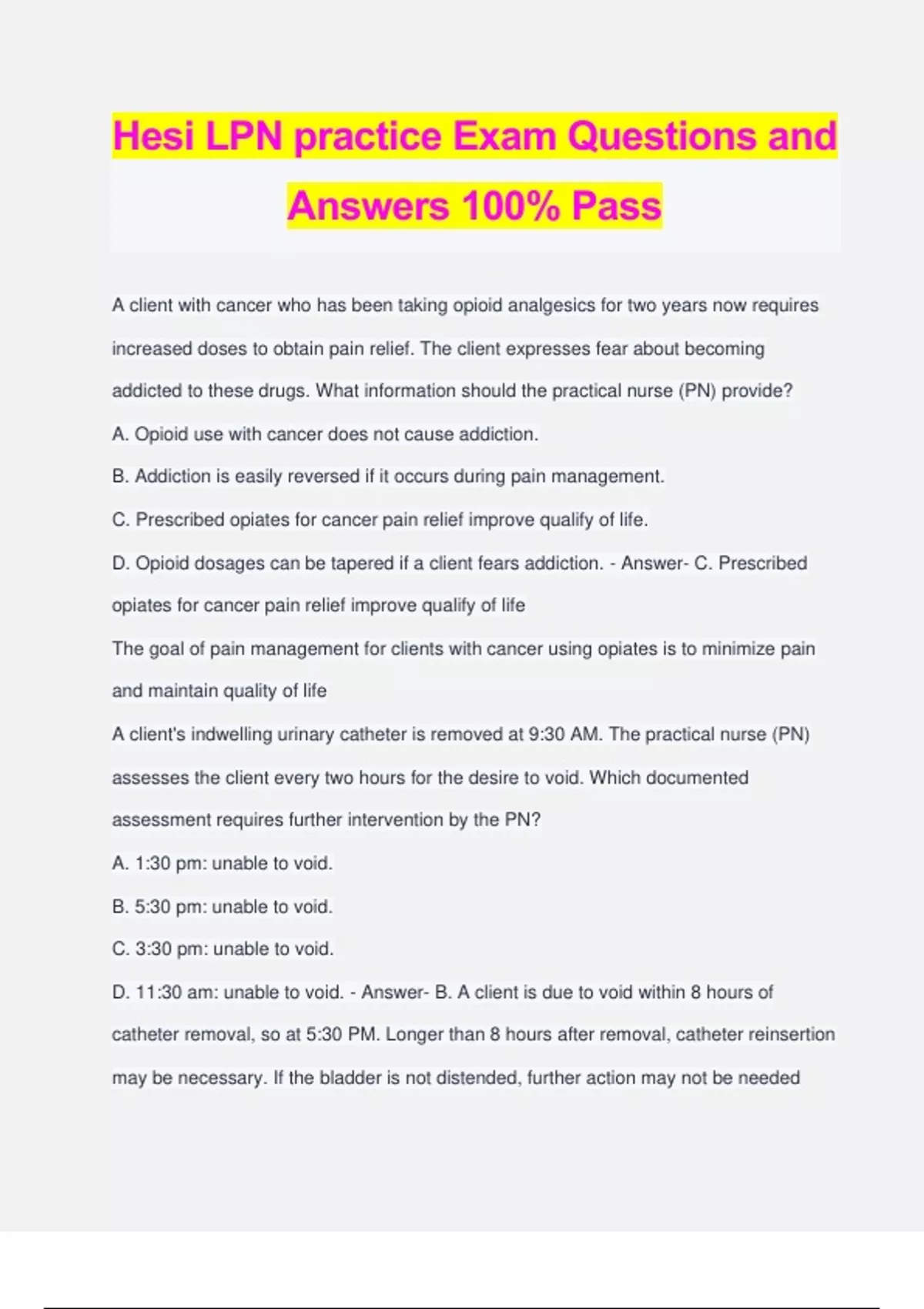 Hesi LPN practice Exam Questions and Answers 100% Pass

A client with cancer who has been taking opioid analgesics for two years now requires increased doses to obtain pain relief. The client expresses fear about becoming addicted to these drugs. What information should the practical nurse (PN) provide?

A. Opioid use with cancer does not cause addiction.

B. Addiction is easily reversed if it occurs during pain management.

C. Prescribed opiates for cancer pain relief improve qualify of life.

D. Opioid dosages can be tapered if a client fears addiction. - Answer- C. Prescribed opiates for cancer pain relief improve qualify of life

The goal of pain management for clients with cancer using opiates is to minimize pain and maintain quality of life

A client's indwelling urinary catheter is removed at 9:30 AM. The practical nurse (PN) assesses the client every two hours for the desire to void. Which documented assessment requires further intervention by the PN?

A. 1:30 pm: unable to void.

B. 5:30 pm: unable to void.

C. 3:30 pm: unable to void.

D. 11:30 am: unable to void. - Answer- B. A client is due to void within 8 hours of catheter removal, so at 5:30 PM. Longer than 8 hours after removal, catheter reinsertion may be necessary. If the bladder is not distended, further action may not be needed